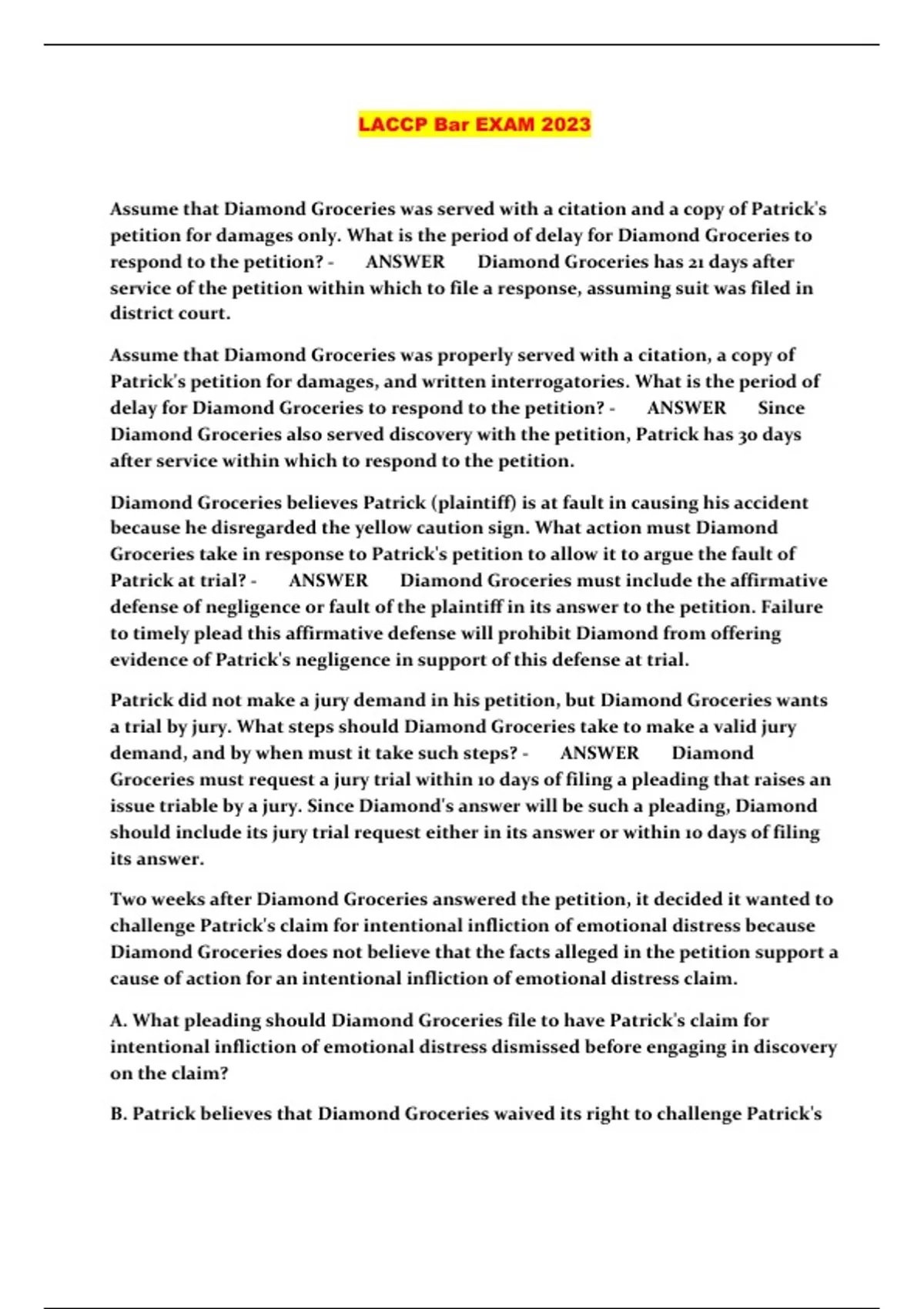 LACCP Bar EXAM 2023

Assume that Diamond Groceries was served with a citation and a copy of Patrick's petition for damages only. What is the period of delay for Diamond Groceries to respond to the petition? - ANSWER Diamond Groceries has 21 days after service of the petition within which to file a response, assuming suit was filed in district court.

Assume that Diamond Groceries was properly served with a citation, a copy of Patrick's petition for damages, and written interrogatories. What is the period of delay for Diamond Groceries to respond to the petition? - ANSWER Since Diamond Groceries also served discovery with the petition, Patrick has 30 days after service within which to respond to the petition.

Diamond Groceries believes Patrick (plaintiff) is at fault in causing his accident because he disregarded the yellow caution sign. What action must Diamond Groceries take in response to Patrick's petition to allow it to argue the fault of Patrick at trial? - ANSWER Diamond Groceries must include the affirmative defense of negligence or fault of the plaintiff in its answer to the petition. Failure to timely plead this affirmative defense will prohibit Diamond from offering evidence of Patrick's negligence in support of this defense at trial.

Patrick did not make a jury demand in his petition, but Diamond Groceries wants a trial by jury. What steps should Diamond Groceries take to make a valid jury demand, and by when must it take such steps? - ANSWER Diamond Groceries must request a jury trial within 10 days of filing a pleading that raises an issue triable by a jury. Since Diamond's answer will be such a pleading, Diamond should include its jury trial request either in its answer or within 10 days of filing its answer.

Two weeks after Diamond Groceries answered the petition, it decided it wanted to challenge Patrick's claim for intentional infliction of emotional distress because Diamond Groceries does not believe that the facts alleged in the petition support a cause of action for an intentional infliction of emotional distress claim.

A. What pleading should Diamond Groceries file to have Patrick's claim for intentional infliction of emotional distress dismissed before engaging in discovery on the claim?

B. Patrick believes that Diamond Groceries waived its right to challenge Patrick's